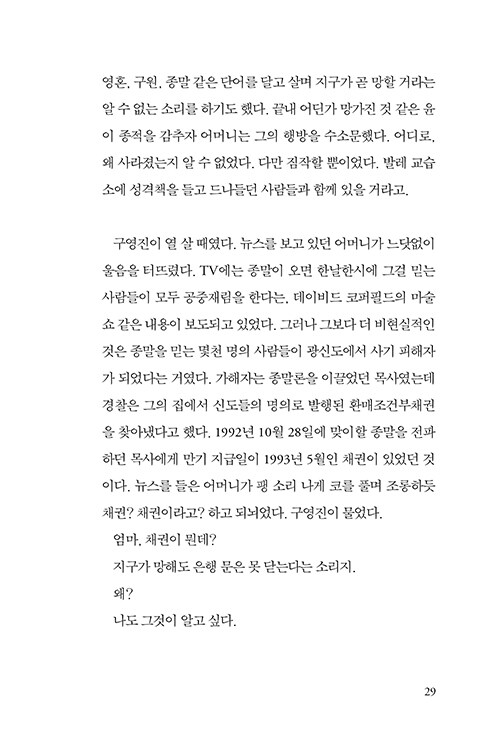 영혼, 구원, 종말 같은 단어를 달고 살며 지구가 곧 망할 거라는 알 수 없는 소리를 하기도 했다. 끝내 어딘가 망가진 것 같은 윤이 종적을 감추자 어머니는 그의 행방을 수소문했다. 어디로, 왜 사라졌는지 알 수 없었다. 다만 짐작할 뿐이었다. 발레 교습소에 성격책을 들고 드나들던 사람들과 함께 있을 거라고.

구영진이 열 살 때였다. 뉴스를 보고 있던 어머니가 느닷없이 울음을 터뜨렸다. TV에는 종말이 오면 한날한시에 그걸 믿는 사람들이 모두 공중재림을 한다는, 데이비드 코퍼필드의 마술쇼 같은 내용이 보도되고 있었다. 그러나 그보다 더 비현실적인 것은 종말을 믿는 몇천 명의 사람들이 광신도에서 사기 피해자가 되었다는 거였다. 가해자는 종말론을 이끌었던 목사였는데 경찰은 그의 집에서 신도들의 명의로 발행된 환매조건부채권을 찾아냈다고 했다. 1992년 10월 28일에 맞이할 종말을 전파하던 목사에게 만기 지급일이 1993년 5월인 채권이 있었던 것이다. 뉴스를 들은 어머니가 팽 소리 나게 코를 풀며 조롱하듯 채권? 채권이라고? 하고 되뇌었다. 구영진이 물었다.

엄마, 채권이 뭔데?

지구가 망해도 은행 문은 못 닫는다는 소리지.

왜?

나도 그것이 알고 싶다.

29